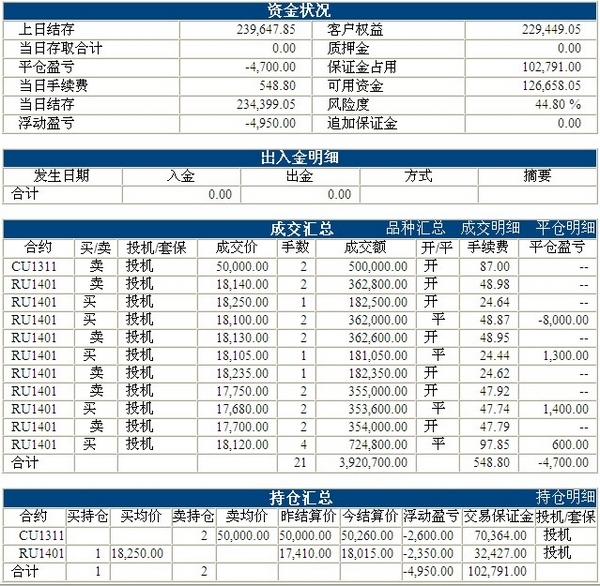 资金状况

| 上日结存 | 239,647.85 | 客户权益 | 229,449.05 |
|---|---|---|---|
| 当日存取合计 | 0.00 | 质押金 | 0.00 |
| 平仓盈亏 | -4,700.00 | 保证金占用 | 102,791.00 |
| 当日手续费 | 548.80 | 可用资金 | 126,658.05 |
| 当日结存 | 234,399.05 | 风险度 | 44.80 % |
| 浮动盈亏 | -4,950.00 | 追加保证金 | 0.00 |

出入金明细

| 发生日期 | 入金 | 出金 | 方式 | 摘要 |
|---|---|---|---|---|
| 合计 | 0.00 | 0.00 | | |

成交汇总 品种汇总 成交明细 平仓明细

| 合约 | 买/卖 | 投机/套保 | 成交价 | 手数 | 成交额 | 开/平 | 手续费 | 平仓盈亏 |
|---|---|---|---|---|---|---|---|---|
| CU1311 | 卖 | 投机 | 50,000.00 | 2 | 500,000.00 | 开 | 87.00 | -- |
| RU1401 | 卖 | 投机 | 18,140.00 | 2 | 362,800.00 | 开 | 48.98 | -- |
| RU1401 | 买 | 投机 | 18,250.00 | 1 | 182,500.00 | 开 | 24.64 | -- |
| RU1401 | 买 | 投机 | 18,100.00 | 2 | 362,000.00 | 平 | 48.87 | -8,000.00 |
| RU1401 | 卖 | 投机 | 18,130.00 | 2 | 362,600.00 | 开 | 48.95 | -- |
| RU1401 | 买 | 投机 | 18,105.00 | 1 | 181,050.00 | 平 | 24.44 | 1,300.00 |
| RU1401 | 卖 | 投机 | 18,235.00 | 1 | 182,350.00 | 开 | 24.62 | -- |
| RU1401 | 卖 | 投机 | 17,750.00 | 2 | 355,000.00 | 开 | 47.92 | -- |
| RU1401 | 买 | 投机 | 17,680.00 | 2 | 353,600.00 | 平 | 47.74 | 1,400.00 |
| RU1401 | 卖 | 投机 | 17,700.00 | 2 | 354,000.00 | 开 | 47.79 | -- |
| RU1401 | 买 | 投机 | 18,120.00 | 4 | 724,800.00 | 平 | 97.85 | 600.00 |
| 合计 | | | | 21 | 3,920,700.00 | | 548.80 | -4,700.00 |

持仓汇总 持仓明细

| 合约 | 买持仓 | 买均价 | 卖持仓 | 卖均价 | 昨结算价 | 今结算价 | 浮动盈亏 | 交易保证金 | 投机/套保 |
|---|---|---|---|---|---|---|---|---|---|
| CU1311 | | | 2 | 50,000.00 | 50,000.00 | 50,260.00 | -2,600.00 | 70,364.00 | 投机 |
| RU1401 | 1 | 18,250.00 | | | 17,410.00 | 18,015.00 | -2,350.00 | 32,427.00 | 投机 |
| 合计 | 1 | | 2 | | | | -4,950.00 | 102,791.00 | |